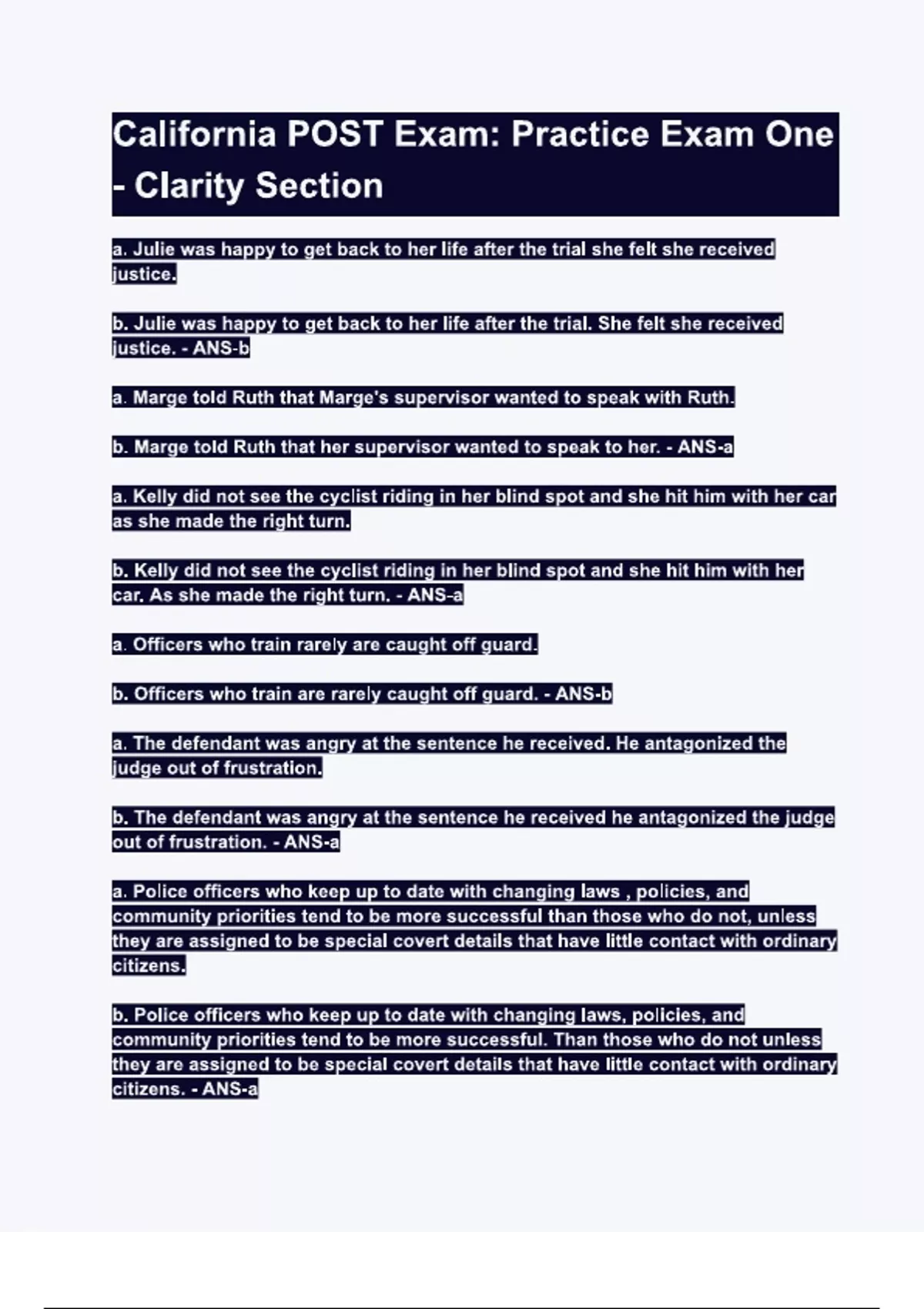 California POST Exam: Practice Exam One - Clarity Section

a. Julie was happy to get back to her life after the trial she felt she received justice.

b. Julie was happy to get back to her life after the trial. She felt she received justice. - ANS-b

a. Marge told Ruth that Marge's supervisor wanted to speak with Ruth.

b. Marge told Ruth that her supervisor wanted to speak to her. - ANS-a

a. Kelly did not see the cyclist riding in her blind spot and she hit him with her car as she made the right turn.

b. Kelly did not see the cyclist riding in her blind spot and she hit him with her car. As she made the right turn. - ANS-a

a. Officers who train rarely are caught off guard.

b. Officers who train are rarely caught off guard. - ANS-b

a. The defendant was angry at the sentence he received. He antagonized the judge out of frustration.

b. The defendant was angry at the sentence he received he antagonized the judge out of frustration. - ANS-a

a. Police officers who keep up to date with changing laws , policies, and community priorities tend to be more successful than those who do not, unless they are assigned to be special covert details that have little contact with ordinary citizens.

b. Police officers who keep up to date with changing laws, policies, and community priorities tend to be more successful. Than those who do not unless they are assigned to be special covert details that have little contact with ordinary citizens. - ANS-a